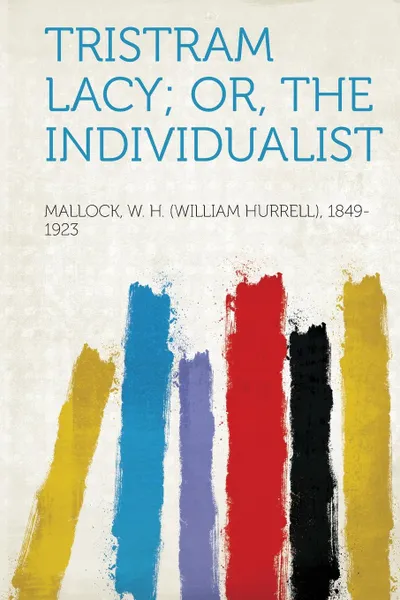 TRISTRAM LACY; OR, THE INDIVIDUALIST

MALLOCK, W. H. (WILLIAM HURRELL), 1849-1923